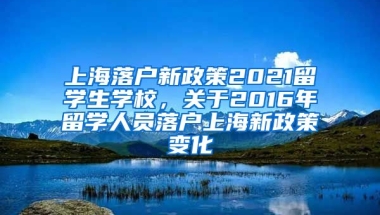 上海落户新政策2021留学生学校，关于2016年留学人员落户上海新政策变化